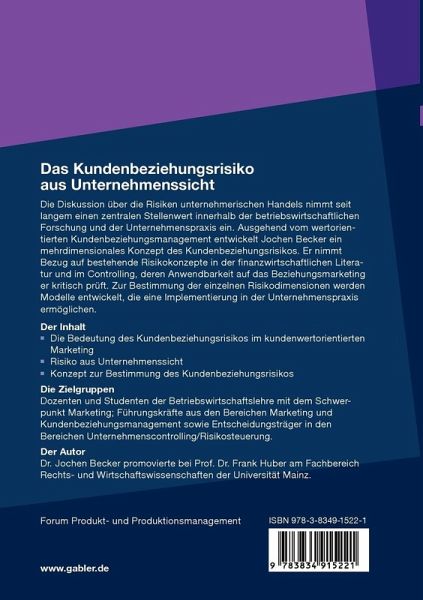 Das Kundenbeziehungsrisiko aus Unternehmenssicht

Die Diskussion über die Risiken unternehmerischen Handels nimmt seit langem einen zentralen Stellenwert innerhalb der betriebswirtschaftlichen Forschung und der Unternehmenspraxis ein. Ausgehend vom wertorientierten Kundenbeziehungsmanagement entwickelt Jochen Becker ein mehrdimensionales Konzept des Kundenbeziehungsrisikos. Er nimmt Bezug auf bestehende Risikokonzepte in der finanzwirtschaftlichen Literatur und im Controlling, deren Anwendbarkeit auf das Beziehungsmarketing er kritisch prüft. Zur Bestimmung der einzelnen Risikodimensionen werden Modelle entwickelt, die eine Implementierung in der Unternehmenspraxis ermöglichen.

Der Inhalt
▪ Die Bedeutung des Kundenbeziehungsrisikos im kundenwertorientierten Marketing
▪ Risiko aus Unternehmenssicht
▪ Konzept zur Bestimmung des Kundenbeziehungsrisikos

Die Zielgruppen
Dozenten und Studenten der Betriebswirtschaftslehre mit dem Schwerpunkt Marketing; Führungskräfte aus den Bereichen Marketing und Kundenbeziehungsmanagement sowie Entscheidungsträger in den Bereichen Unternehmenscontrolling/Risikosteuerung.

Der Autor
Dr. Jochen Becker promovierte bei Prof. Dr. Frank Huber am Fachbereich Rechts- und Wirtschaftswissenschaften der Universität Mainz.

Forum Produkt- und Produktionsmanagement

ISBN 978-3-8349-1522-1

9 783834 915221

www.gabler.de